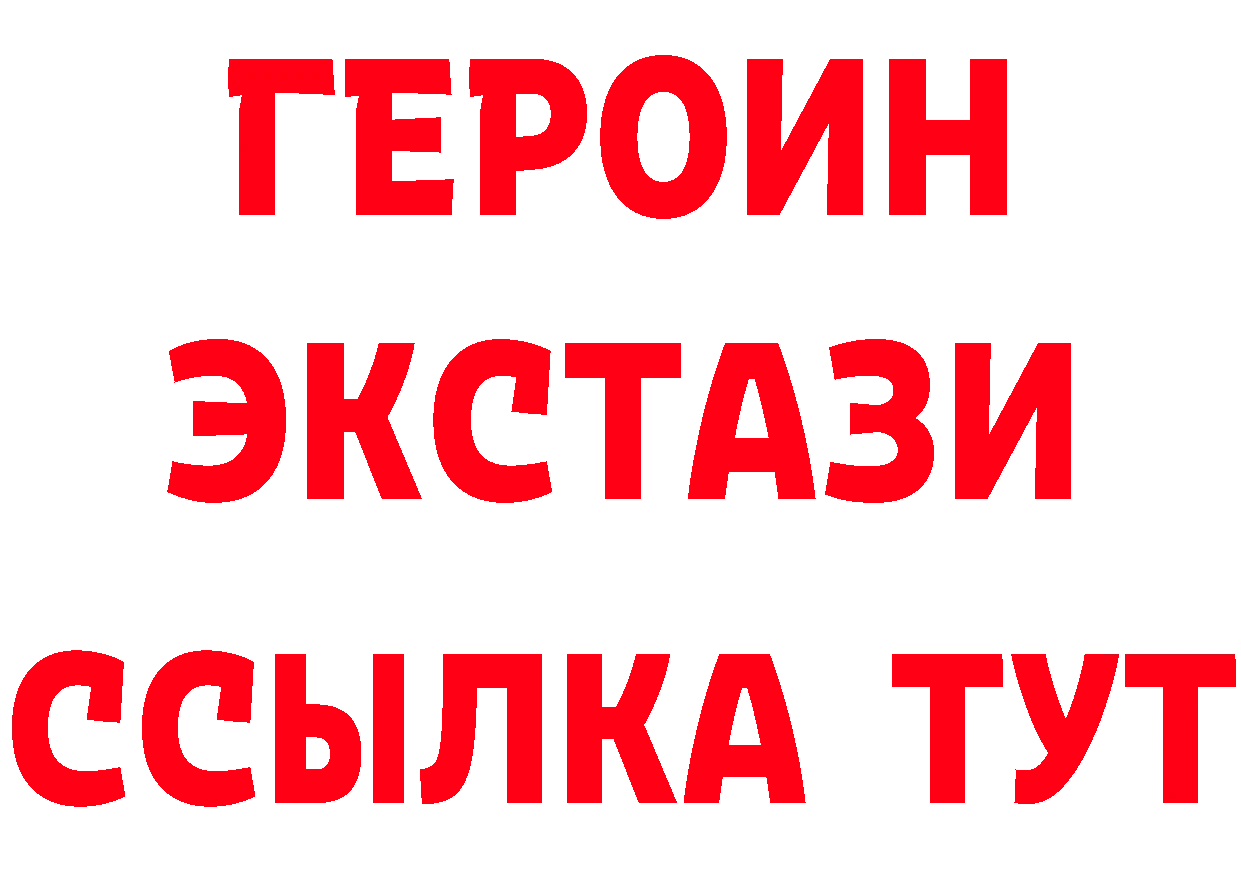 ГЕРОИН
ЭКСТАЗИ
ССЫЛКА ТУТ